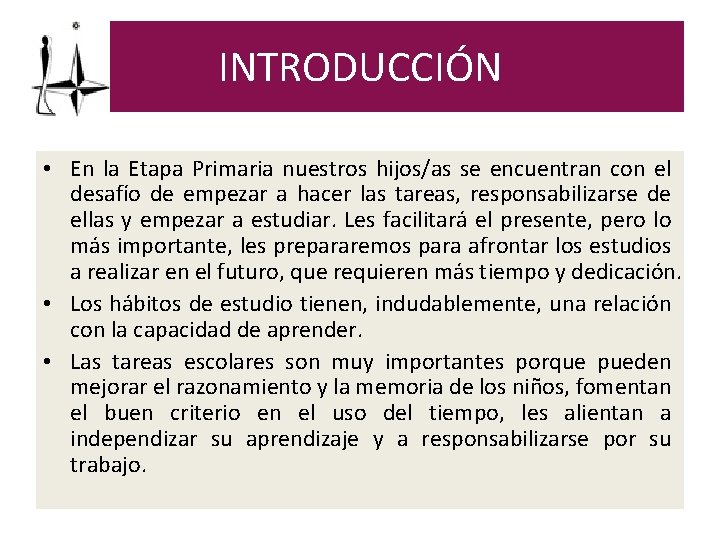 INTRODUCCIÓN

• En la Etapa Primaria nuestros hijos/as se encuentran con el desafío de empezar a hacer las tareas, responsabilizarse de ellas y empezar a estudiar. Les facilitará el presente, pero lo más importante, les prepararemos para afrontar los estudios a realizar en el futuro, que requieren más tiempo y dedicación.

• Los hábitos de estudio tienen, indudablemente, una relación con la capacidad de aprender.

• Las tareas escolares son muy importantes porque pueden mejorar el razonamiento y la memoria de los niños, fomentan el buen criterio en el uso del tiempo, les alientan a independizar su aprendizaje y a responsabilizarse por su trabajo.